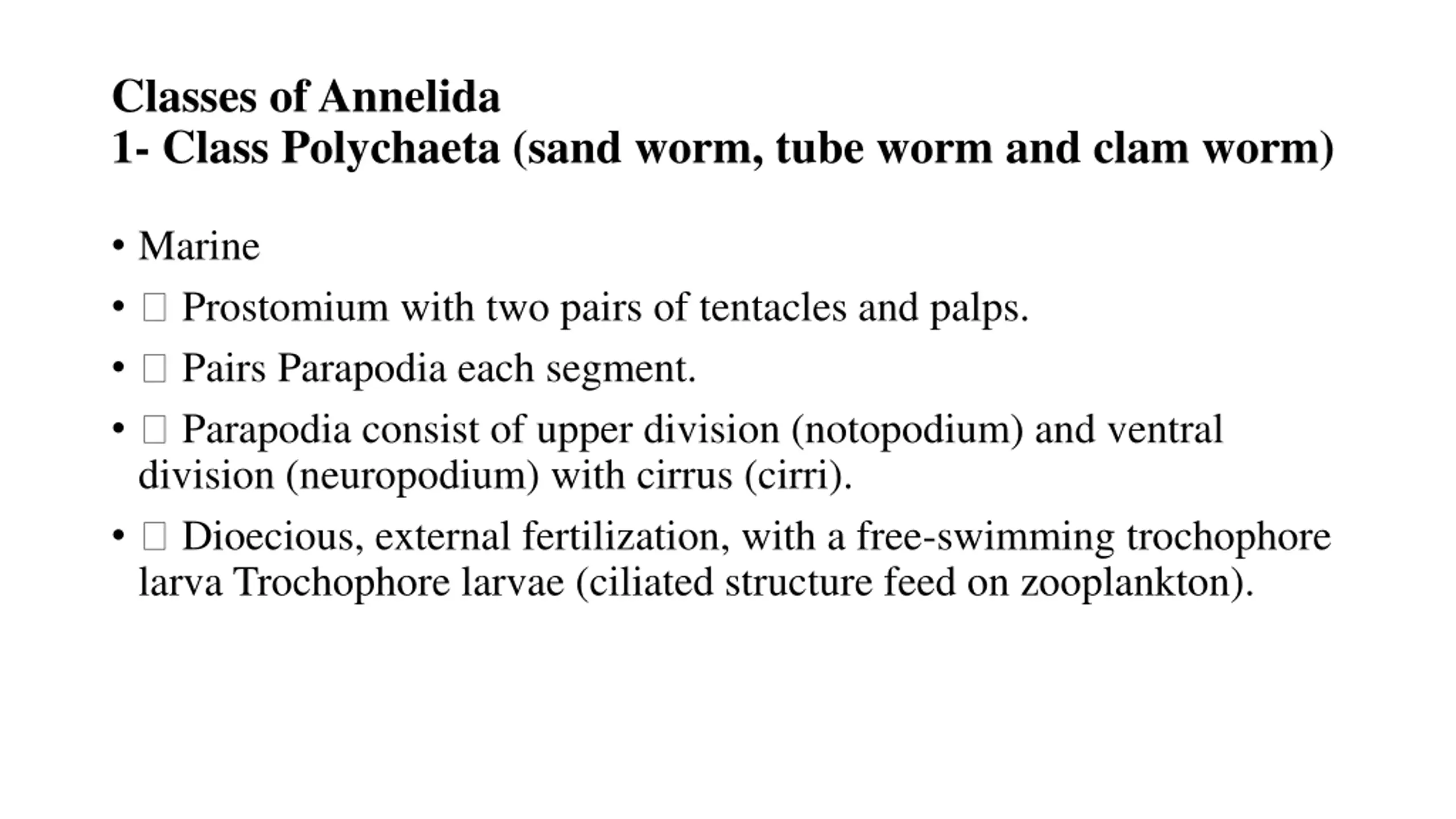 Classes of Annelida
1- Class Polychaeta (sand worm, tube worm and clam worm)

• Marine
• □ Prostomium with two pairs of tentacles and palps.
• □ Pairs Parapodia each segment.
• □ Parapodia consist of upper division (notopodium) and ventral division (neuropodium) with cirrus (cirri).
• □ Dioecious, external fertilization, with a free-swimming trochophore larva Trochophore larvae (ciliated structure feed on zooplankton).